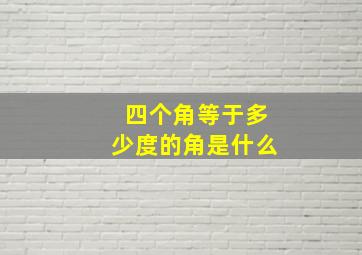 四个角等于多少度的角是什么